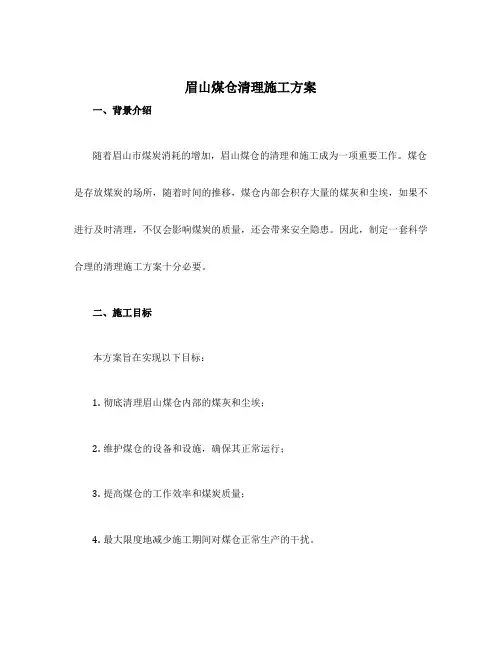 眉山煤仓清理施工方案

一、背景介绍

随着眉山市煤炭消耗的增加，眉山煤仓的清理和施工成为一项重要工作。煤仓是存放煤炭的场所，随着时间的推移，煤仓内部会积存大量的煤灰和尘埃，如果不进行及时清理，不仅会影响煤炭的质量，还会带来安全隐患。因此，制定一套科学合理的清理施工方案十分必要。

二、施工目标

本方案旨在实现以下目标：

1. 彻底清理眉山煤仓内部的煤灰和尘埃；

2. 维护煤仓的设备和设施，确保其正常运行；

3. 提高煤仓的工作效率和煤炭质量；

4. 最大限度地减少施工期间对煤仓正常生产的干扰。